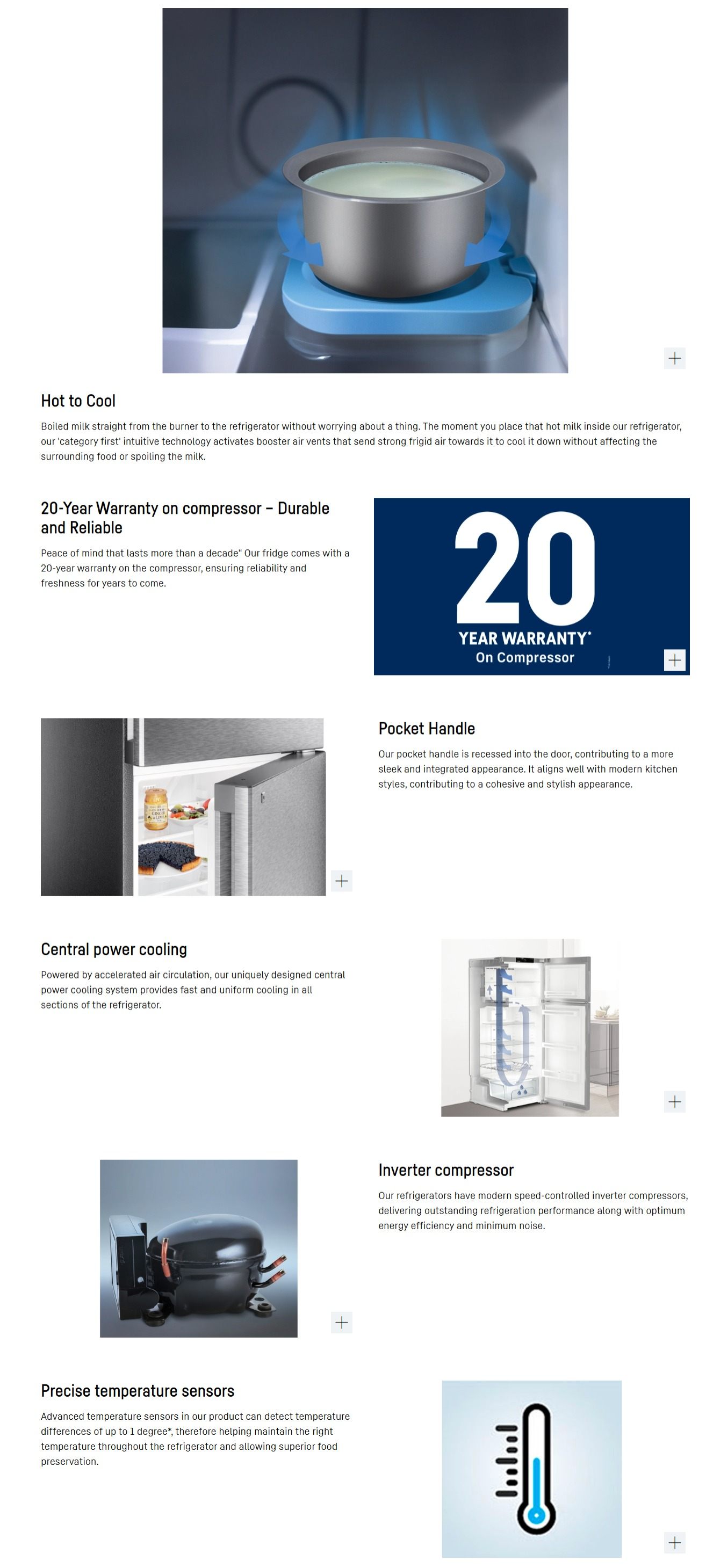 Hot to Cool

Boiled milk straight from the burner to the refrigerator without worrying about a thing. The moment you place that hot milk inside our refrigerator, our 'category first' intuitive technology activates booster air vents that send strong frigid air towards it to cool it down without affecting the surrounding food or spoiling the milk.

20-Year Warranty on compressor – Durable and Reliable

Peace of mind that lasts more than a decade" Our fridge comes with a 20-year warranty on the compressor, ensuring reliability and freshness for years to come.

20
YEAR WARRANTY*
On Compressor

Pocket Handle

Our pocket handle is recessed into the door, contributing to a more sleek and integrated appearance. It aligns well with modern kitchen styles, contributing to a cohesive and stylish appearance.

Central power cooling

Powered by accelerated air circulation, our uniquely designed central power cooling system provides fast and uniform cooling in all sections of the refrigerator.

Inverter compressor

Our refrigerators have modern speed-controlled inverter compressors, delivering outstanding refrigeration performance along with optimum energy efficiency and minimum noise.

Precise temperature sensors

Advanced temperature sensors in our product can detect temperature differences of up to 1 degree*, therefore helping maintain the right temperature throughout the refrigerator and allowing superior food preservation.